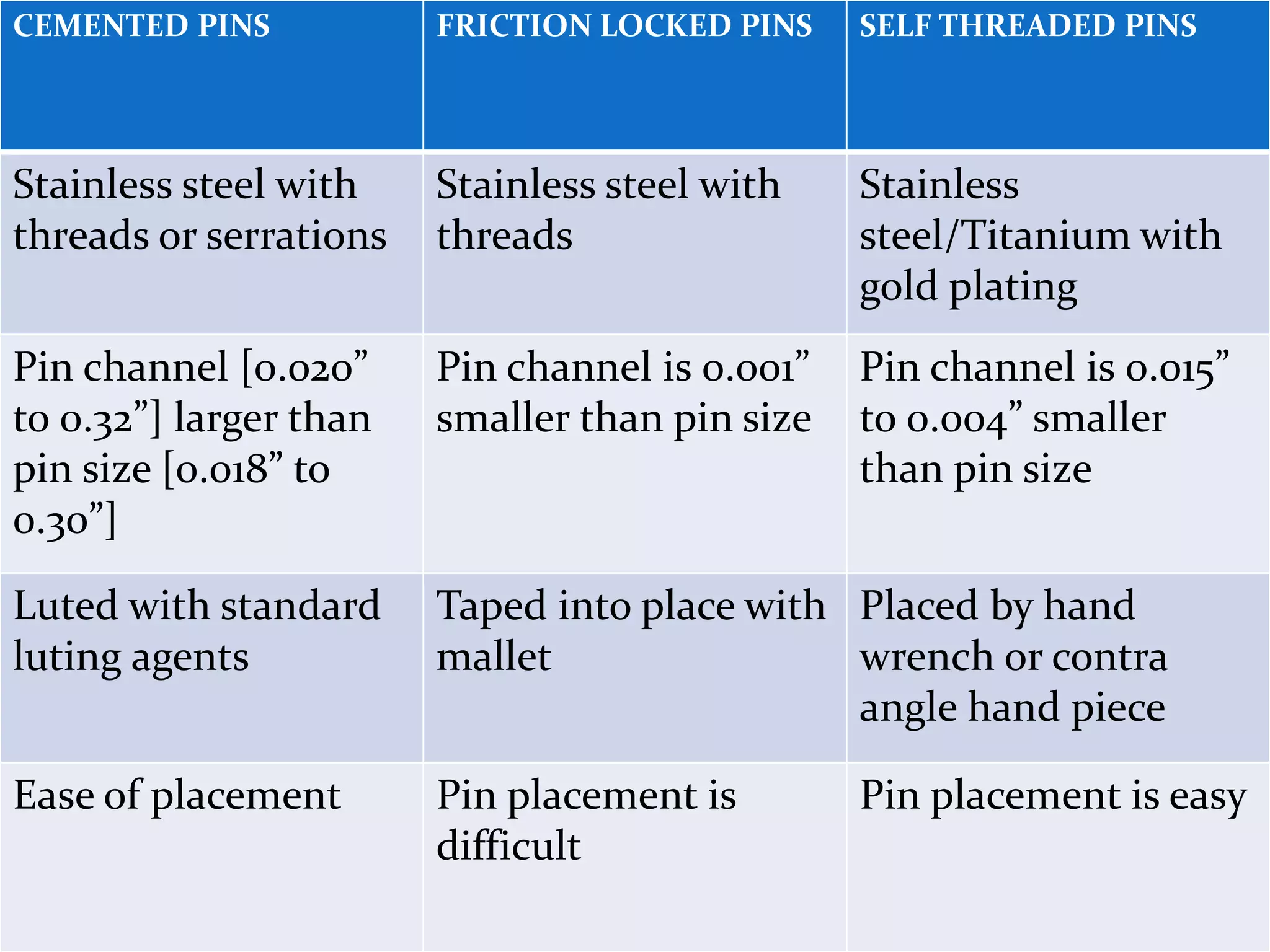 | CEMENTED PINS | FRICTION LOCKED PINS | SELF THREADED PINS |
|---|---|---|
| Stainless steel with threads or serrations | Stainless steel with threads | Stainless steel/Titanium with gold plating |
| Pin channel [0.020” to 0.32”] larger than pin size [0.018” to 0.30”] | Pin channel is 0.001” smaller than pin size | Pin channel is 0.015” to 0.004” smaller than pin size |
| Luted with standard luting agents | Taped into place with mallet | Placed by hand wrench or contra angle hand piece |
| Ease of placement | Pin placement is difficult | Pin placement is easy |